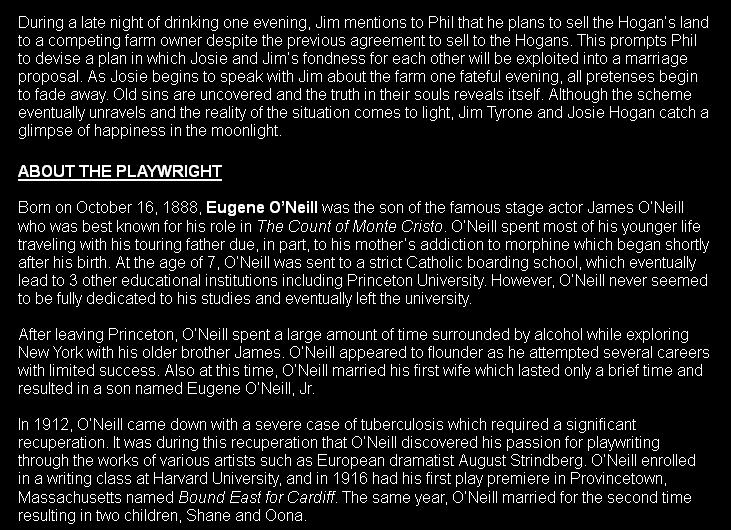 During a late night of drinking one evening, Jim mentions to Phil that he plans to sell the Hogan's land to a competing farm owner despite the previous agreement to sell to the Hogans. This prompts Phil to devise a plan in which Josie and Jim's fondness for each other will be exploited into a marriage proposal. As Josie begins to speak with Jim about the farm one fateful evening, all pretenses begin to fade away. Old sins are uncovered and the truth in their souls reveals itself. Although the scheme eventually unravels and the reality of the situation comes to light, Jim Tyrone and Josie Hogan catch a glimpse of happiness in the moonlight.

ABOUT THE PLAYWRIGHT

Born on October 16, 1888, Eugene O'Neill was the son of the famous stage actor James O'Neill who was best known for his role in The Count of Monte Cristo. O'Neill spent most of his younger life traveling with his touring father due, in part, to his mother's addiction to morphine which began shortly after his birth. At the age of 7, O'Neill was sent to a strict Catholic boarding school, which eventually lead to 3 other educational institutions including Princeton University. However, O'Neill never seemed to be fully dedicated to his studies and eventually left the university.

After leaving Princeton, O'Neill spent a large amount of time surrounded by alcohol while exploring New York with his older brother James. O'Neill appeared to flounder as he attempted several careers with limited success. Also at this time, O'Neill married his first wife which lasted only a brief time and resulted in a son named Eugene O'Neill, Jr.

In 1912, O'Neill came down with a severe case of tuberculosis which required a significant recuperation. It was during this recuperation that O'Neill discovered his passion for playwriting through the works of various artists such as European dramatist August Strindberg. O'Neill enrolled in a writing class at Harvard University, and in 1916 had his first play premiere in Provincetown, Massachusetts named Bound East for Cardiff. The same year, O'Neill married for the second time resulting in two children, Shane and Oona.